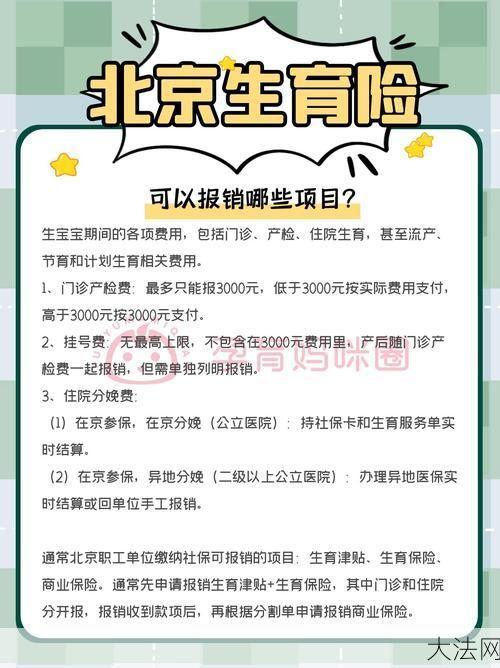 北京生育险

可以报销哪些项目？

生宝宝期间的各项费用，包括门诊、产检、住院生育，甚至流产、节育和计划生育相关费用。

1、门诊产检费：最多只能报3000元，低于3000元按实际费用支付，高于3000元按3000元支付。

2、挂号费：无最高上限，不包含在3000元费用里，产后随门诊产检费一起报销，但需单独列明报销。

3、住院分娩费：

（1）在京参保，在京分娩（公立医院）：持社保卡和生育服务单实时结算。

（2）在京参保，异地分娩（二级以上公立医院）：办理异地医保实时结算或回单位手工报销。

通常北京职工单位缴纳社保可报销的项目：生育津贴、生育保险、商业保险。通常先申请报销生育津贴+生育保险，其中门诊和住院分开报，报销收到款项后，再根据分割单申请报销商业保险。

孕育妈咪圈

大法网